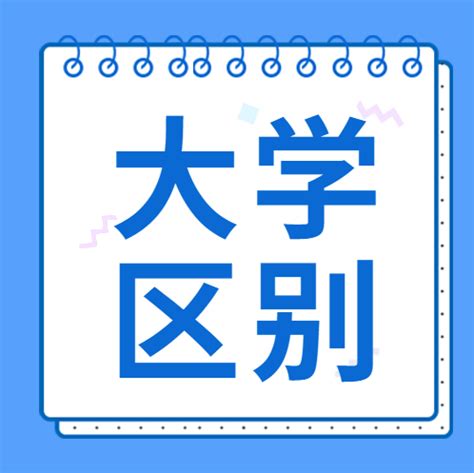 大学
区别